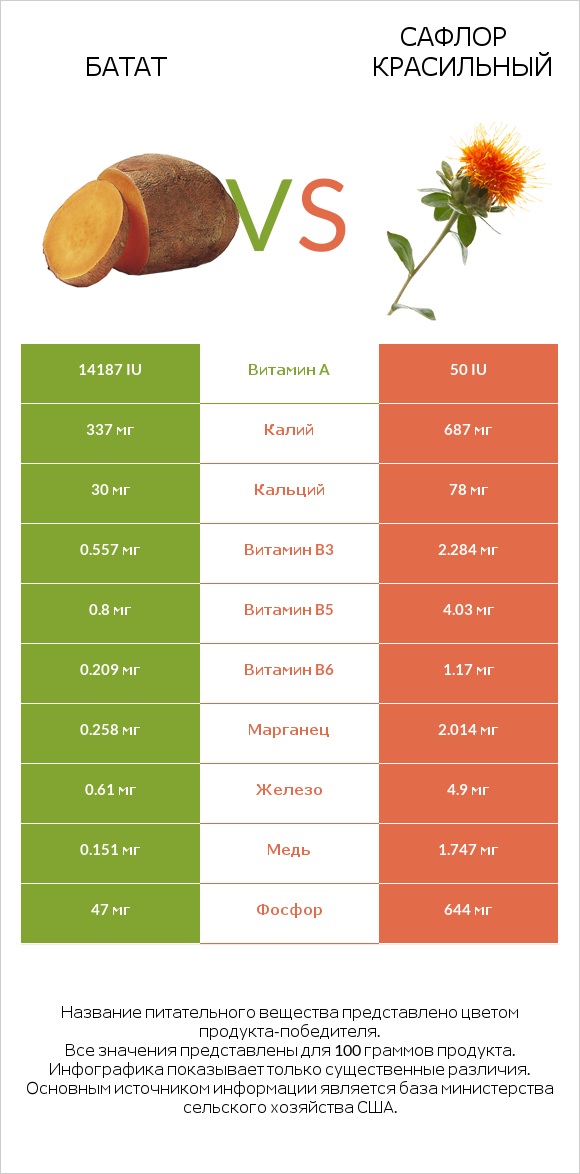 БАТАТ

VS

САФЛОР КРАСИЛЬНЫЙ

| 14187 IU | Витамин A | 50 IU |
|---|---|---|
| 337 мг | Калий | 687 мг |
| 30 мг | Кальций | 78 мг |
| 0.557 мг | Витамин B3 | 2.284 мг |
| 0.8 мг | Витамин B5 | 4.03 мг |
| 0.209 мг | Витамин B6 | 1.17 мг |
| 0.258 мг | Марганец | 2.014 мг |
| 0.61 мг | Железо | 4.9 мг |
| 0.151 мг | Медь | 1.747 мг |
| 47 мг | Фосфор | 644 мг |

Название питательного вещества представлено цветом продукта-победителя.
Все значения представлены для 100 граммов продукта.
Инфографика показывает только существенные различия.
Основным источником информации является база министерства сельского хозяйства США.